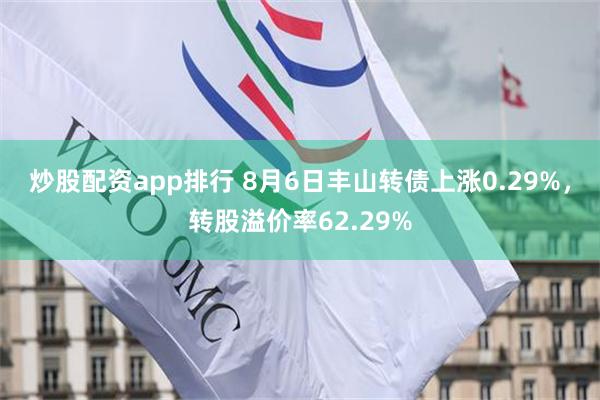 WTO OMC

炒股配资app排行 8月6日丰山转债上涨0.29%，转股溢价率62.29%